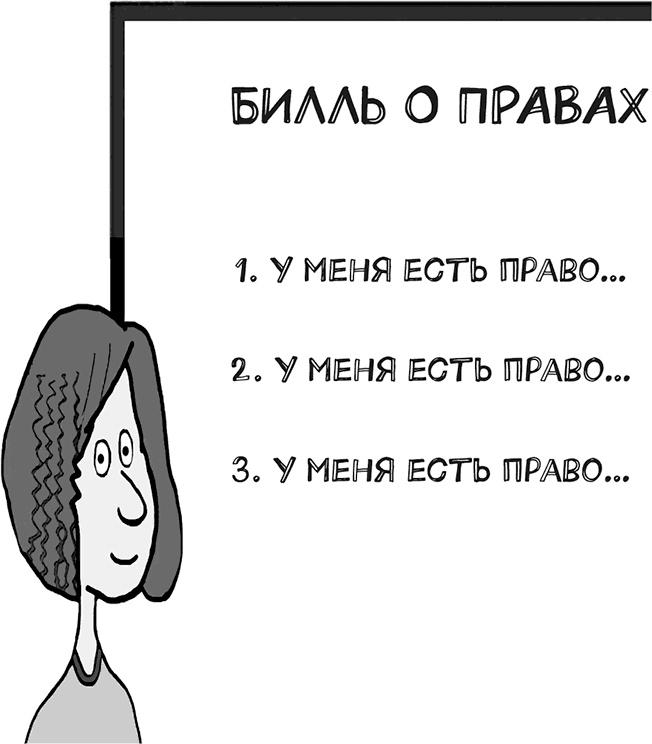 БИЛЛЬ О ПРАВАХ

1. У МЕНЯ ЕСТЬ ПРАВО...

2. У МЕНЯ ЕСТЬ ПРАВО...

3. У МЕНЯ ЕСТЬ ПРАВО...